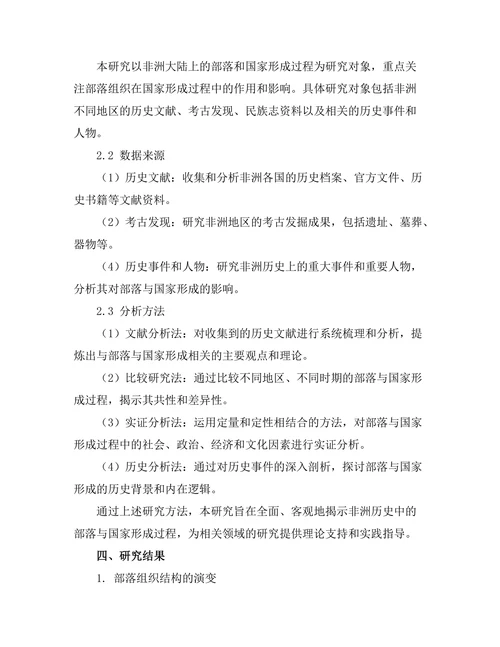 本研究以非洲大陆上的部落和国家形成过程为研究对象，重点关注部落组织在国家形成过程中的作用和影响。具体研究对象包括非洲不同地区的历史文献、考古发现、民族志资料以及相关的历史事件和人物。

2.2 数据来源

（1）历史文献：收集和分析非洲各国的历史档案、官方文件、历史书籍等文献资料。

（2）考古发现：研究非洲地区的考古发掘成果，包括遗址、墓葬、器物等。

（4）历史事件和人物：研究非洲历史上的重大事件和重要人物，分析其对部落与国家形成的影响。

2.3 分析方法

（1）文献分析法：对收集到的历史文献进行系统梳理和分析，提炼出与部落与国家形成相关的主要观点和理论。

（2）比较研究法：通过比较不同地区、不同时期的部落与国家形成过程，揭示其共性和差异性。

（3）实证分析法：运用定量和定性相结合的方法，对部落与国家形成过程中的社会、政治、经济和文化因素进行实证分析。

（4）历史分析法：通过对历史事件的深入剖析，探讨部落与国家形成的历史背景和内在逻辑。

通过上述研究方法，本研究旨在全面、客观地揭示非洲历史中的部落与国家形成过程，为相关领域的研究提供理论支持和实践指导。

四、研究结果

1. 部落组织结构的演变